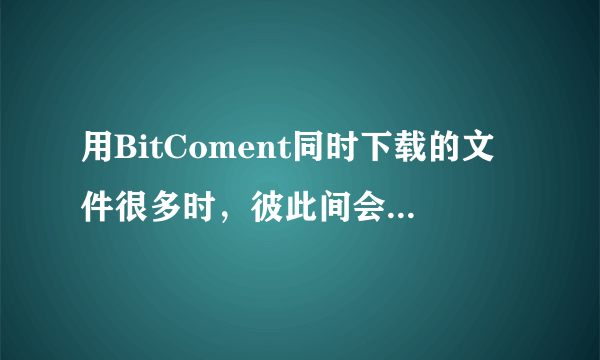 用BitComent同时下载的文件很多时，彼此间会...